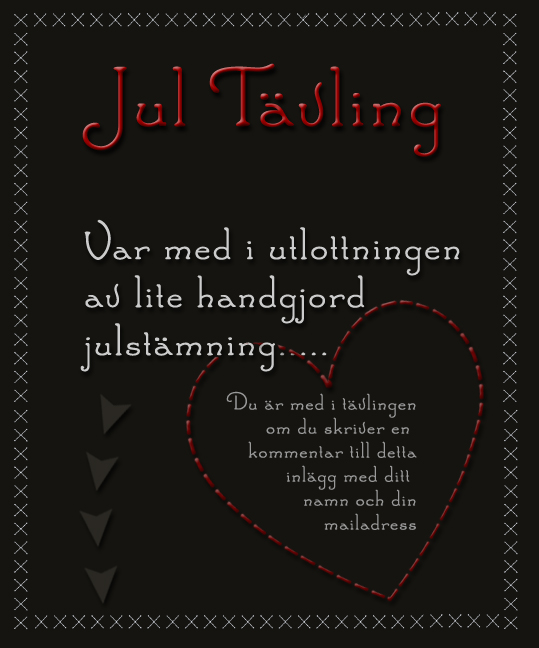 Jul Tävling

Var med i utlottningen av lite handgjord julstämning.....

Du är med i tävlingen om du skriver en kommentar till detta inlägg med ditt namn och din mailadress